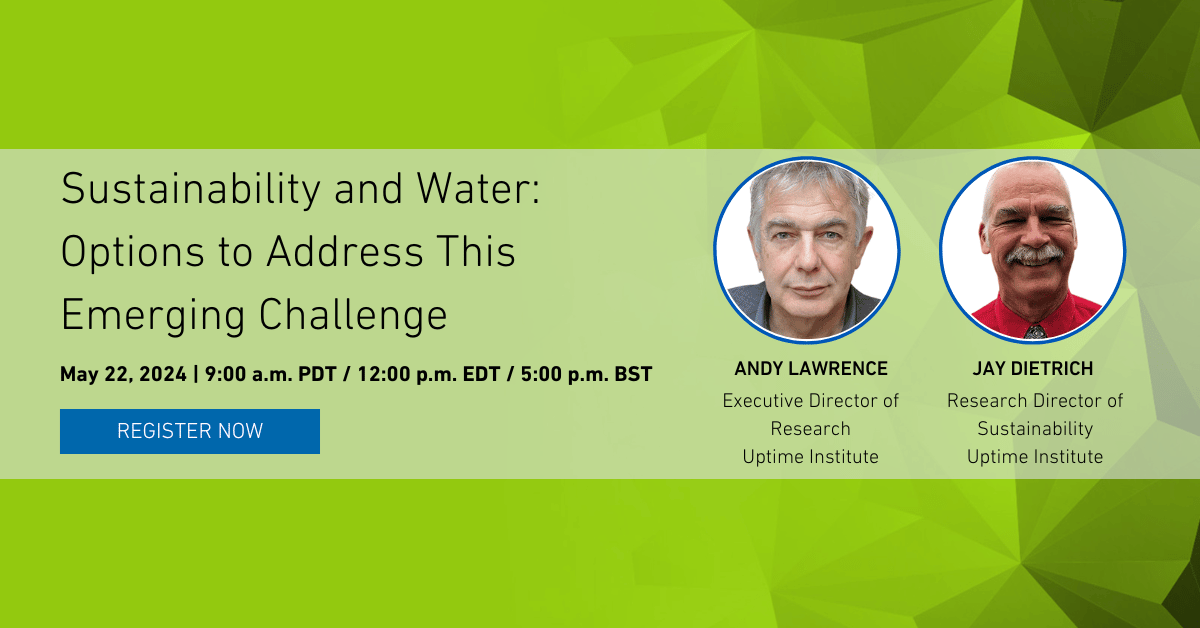 Sustainability and Water: Options to Address This Emerging Challenge

May 22, 2024 | 9:00 a.m. PDT / 12:00 p.m. EDT / 5:00 p.m. BST

REGISTER NOW

ANDY LAWRENCE
Executive Director of Research
Uptime Institute

JAY DIETRICH
Research Director of Sustainability
Uptime Institute